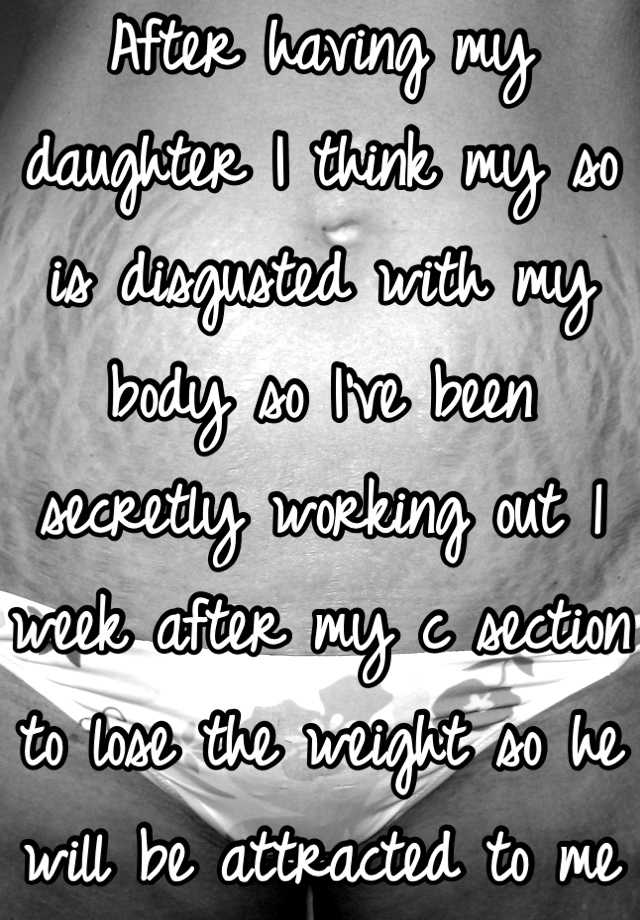 After having my daughter I think my so is disgusted with my body so I've been secretly working out 1 week after my c section to lose the weight so he will be attracted to me